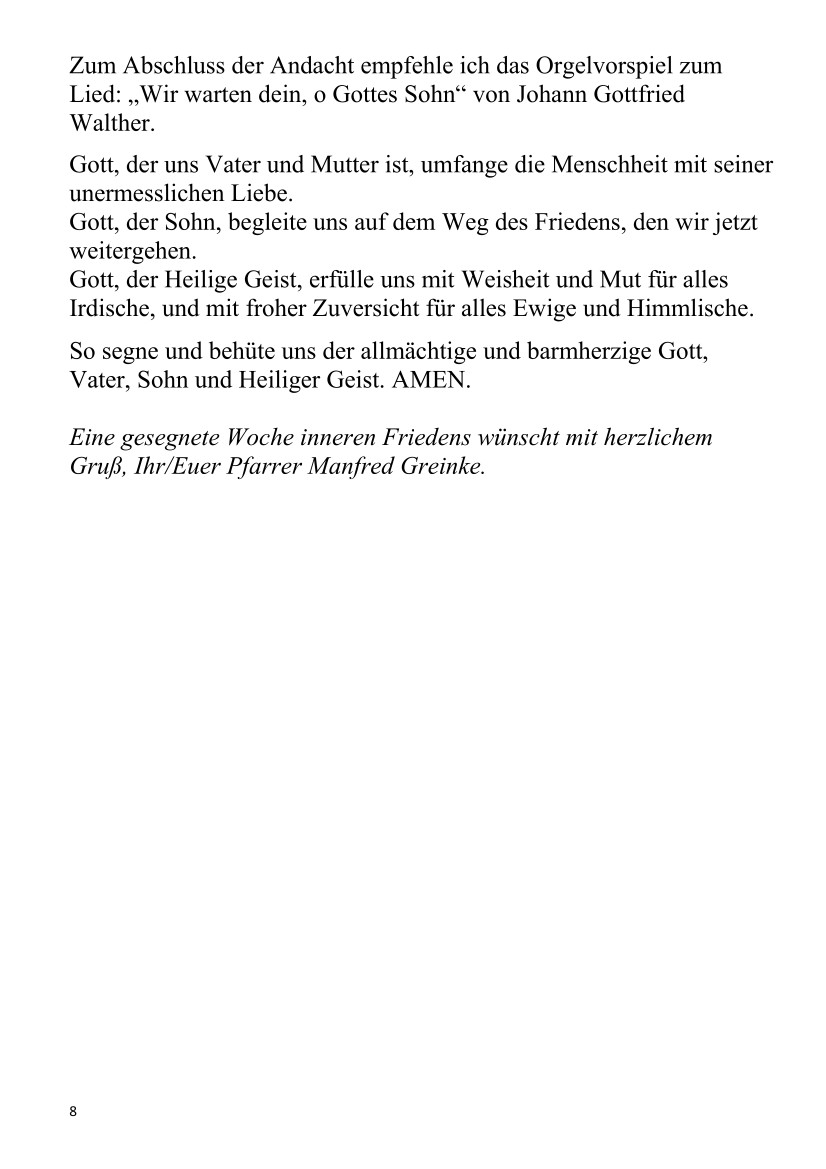 Zum Abschluss der Andacht empfehle ich das Orgelvorspiel zum Lied: „Wir warten dein, o Gottes Sohn“ von Johann Gottfried Walther.

Gott, der uns Vater und Mutter ist, umfange die Menschheit mit seiner unermesslichen Liebe.
Gott, der Sohn, begleite uns auf dem Weg des Friedens, den wir jetzt weitergehen.
Gott, der Heilige Geist, erfülle uns mit Weisheit und Mut für alles Irdische, und mit froher Zuversicht für alles Ewige und Himmlische.

So segne und behüte uns der allmächtige und barmherzige Gott, Vater, Sohn und Heiliger Geist. AMEN.

Eine gesegnete Woche inneren Friedens wünscht mit herzlichem Gruß, Ihr/Euer Pfarrer Manfred Greinke.

8